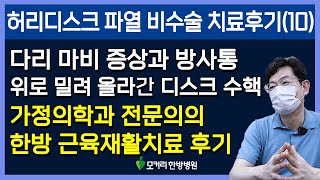 허리디스크 파열 비수술 치료후기(10)

다리 마비 증상과 방사통
위로 밀려 올라간 디스크 수핵

가정의학과 전문의의
한방 근육재활치료 후기

모커리 한방병원